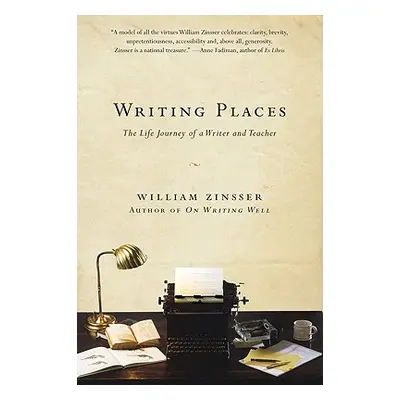 "A model of all the virtues William Zinsser celebrates: clarity, brevity, unpretentiousness, accessibility and, above all, generosity. Zinsser is a national treasure." —Anne Fadiman, author of Ex Libris

WRITING PLACES

The Life Journey of a Writer and Teacher

WILLIAM ZINSSER
AUTHOR OF ON WRITING WELL